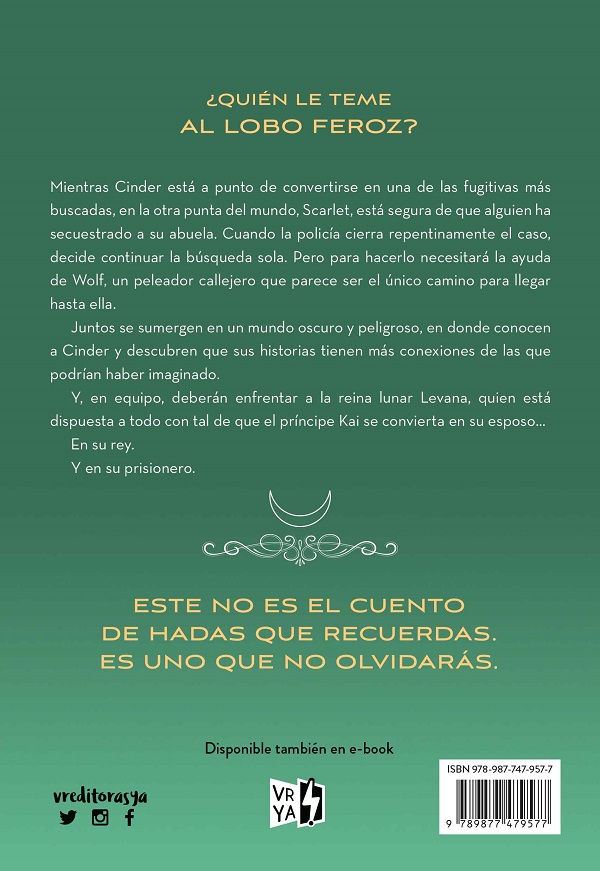 ¿QUIÉN LE TEME
AL LOBO FEROZ?

Mientras Cinder está a punto de convertirse en una de las fugitivas más buscadas, en la otra punta del mundo, Scarlet, está segura de que alguien ha secuestrado a su abuela. Cuando la policía cierra repentinamente el caso, decide continuar la búsqueda sola. Pero para hacerlo necesitará la ayuda de Wolf, un peleador callejero que parece ser el único camino para llegar hasta ella.

Juntos se sumergen en un mundo oscuro y peligroso, en donde conocen a Cinder y descubren que sus historias tienen más conexiones de las que podrían haber imaginado.

Y, en equipo, deberán enfrentar a la reina lunar Levana, quien está dispuesta a todo con tal de que el príncipe Kai se convierta en su esposo...

En su rey.

Y en su prisionero.

ESTE NO ES EL CUENTO
DE HADAS QUE RECUERDAS.
ES UNO QUE NO OLVIDARÁS.

Disponible también en e-book

vreditorasya

VR YA

ISBN 978-987-747-957-7

9 789877 479577